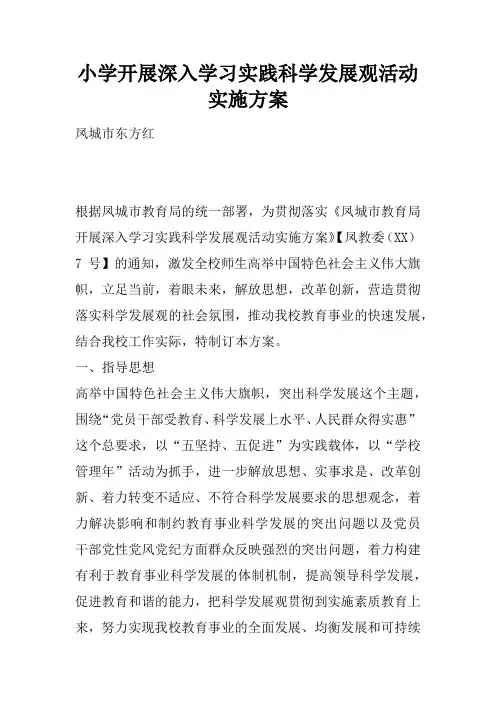 小学开展深入学习实践科学发展观活动实施方案

凤城市东方红

根据凤城市教育局的统一部署，为贯彻落实《凤城市教育局开展深入学习实践科学发展观活动实施方案》【凤教委（XX）7 号】的通知，激发全校师生高举中国特色社会主义伟大旗帜，立足当前，着眼未来，解放思想，改革创新，营造贯彻落实科学发展观的社会氛围，推动我校教育事业的快速发展，结合我校工作实际，特制订本方案。

一、指导思想

高举中国特色社会主义伟大旗帜，突出科学发展这个主题，围绕“党员干部受教育、科学发展上水平、人民群众得实惠”这个总要求，以“五坚持、五促进”为实践载体，以“学校管理年”活动为抓手，进一步解放思想、实事求是、改革创新、着力转变不适应、不符合科学发展要求的思想观念，着力解决影响和制约教育事业科学发展的突出问题以及党员干部党性党风党纪方面群众反映强烈的突出问题，着力构建有利于教育事业科学发展的体制机制，提高领导科学发展，促进教育和谐的能力，把科学发展观贯彻到实施素质教育上来，努力实现我校教育事业的全面发展、均衡发展和可持续